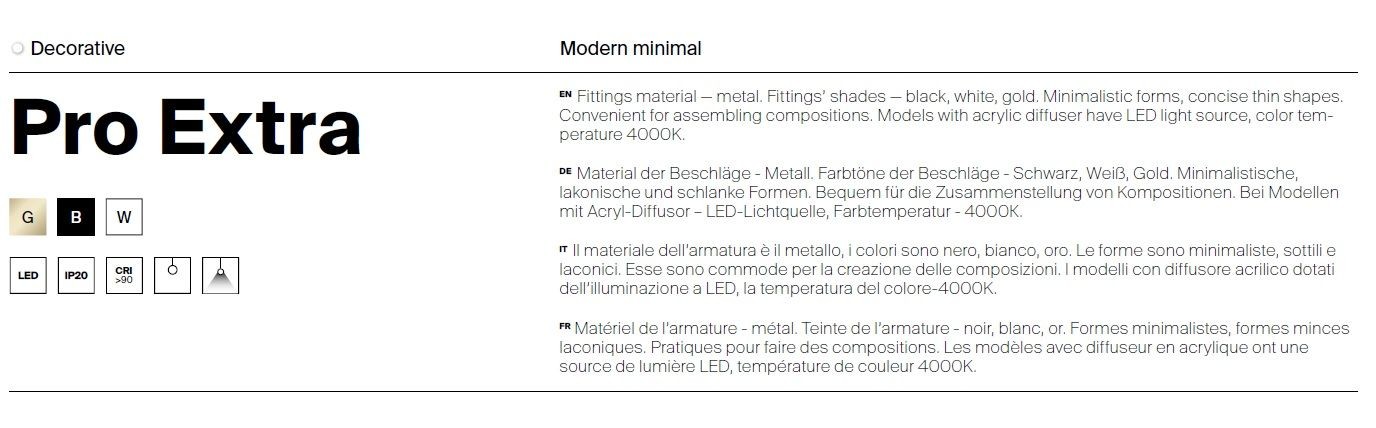 Decorative

Modern minimal

Pro Extra

G B W

LED IP20 CRI >90

EN Fittings material — metal. Fittings' shades — black, white, gold. Minimalistic forms, concise thin shapes. Convenient for assembling compositions. Models with acrylic diffuser have LED light source, color temperature 4000K.

DE Material der Beschläge - Metall. Farbtöne der Beschläge - Schwarz, Weiß, Gold. Minimalistische, lakonische und schlanke Formen. Bequem für die Zusammenstellung von Kompositionen. Bei Modellen mit Acryl-Diffusor – LED-Lichtquelle, Farbtemperatur - 4000K.

IT Il materiale dell'armatura è il metallo, i colori sono nero, bianco, oro. Le forme sono minimaliste, sottili e laconici. Esse sono commode per la creazione delle composizioni. I modelli con diffusore acrilico dotati dell'illuminazione a LED, la temperatura del colore-4000K.

FR Matériel de l'armature - métal. Teinte de l'armature - noir, blanc, or. Formes minimalistes, formes minces laconiques. Pratiques pour faire des compositions. Les modèles avec diffuseur en acrylique ont une source de lumière LED, température de couleur 4000K.